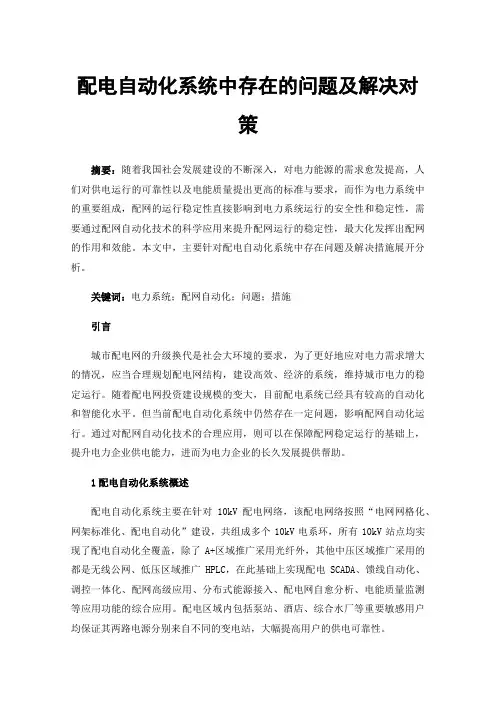 配电自动化系统中存在的问题及解决对策

摘要：随着我国社会发展建设的不断深入，对电力能源的需求愈发提高，人们对供电运行的可靠性以及电能质量提出更高的标准与要求，而作为电力系统中的重要组成，配网的运行稳定性直接影响到电力系统运行的安全性和稳定性，需要通过配网自动化技术的科学应用来提升配网运行的稳定性，最大化发挥出配网的作用和效能。本文中，主要针对配电自动化系统中存在问题及解决措施展开分析。

关键词：电力系统；配网自动化；问题；措施

引言

城市配电网的升级换代是社会大环境的要求，为了更好地应对电力需求增大的情况，应当合理规划配电网结构，建设高效、经济的系统，维持城市电力的稳定运行。随着配电网投资建设规模的变大，目前配电系统已经具有较高的自动化和智能化水平，但当前配电自动化系统中仍然存在一定问题，影响配网自动化运行。通过对配网自动化技术的合理应用，则可以在保障配网稳定运行的基础上，提升电力企业供电能力，进而为电力企业的长久发展提供帮助。

1 配电自动化系统概述

配电自动化系统主要在针对 10kV 配电网络，该配电网络按照“电网网格化、网架标准化、配电自动化”建设，共组成多个 10kV 电系环，所有 10kV 站点均实现了配电自动化全覆盖，除了 A+区域推广采用光纤外，其他中压区域推广采用的都是无线公网、低压区域推广 HPLC，在此基础上实现配电 SCADA、馈线自动化、调控一体化、配网高级应用、分布式能源接入、配电网自愈分析、电能质量监测等应用功能的综合应用。配电区域内包括泵站、酒店、综合水厂等重要敏感用户均保证其两路电源分别来自不同的变电站，大幅提高用户的供电可靠性。